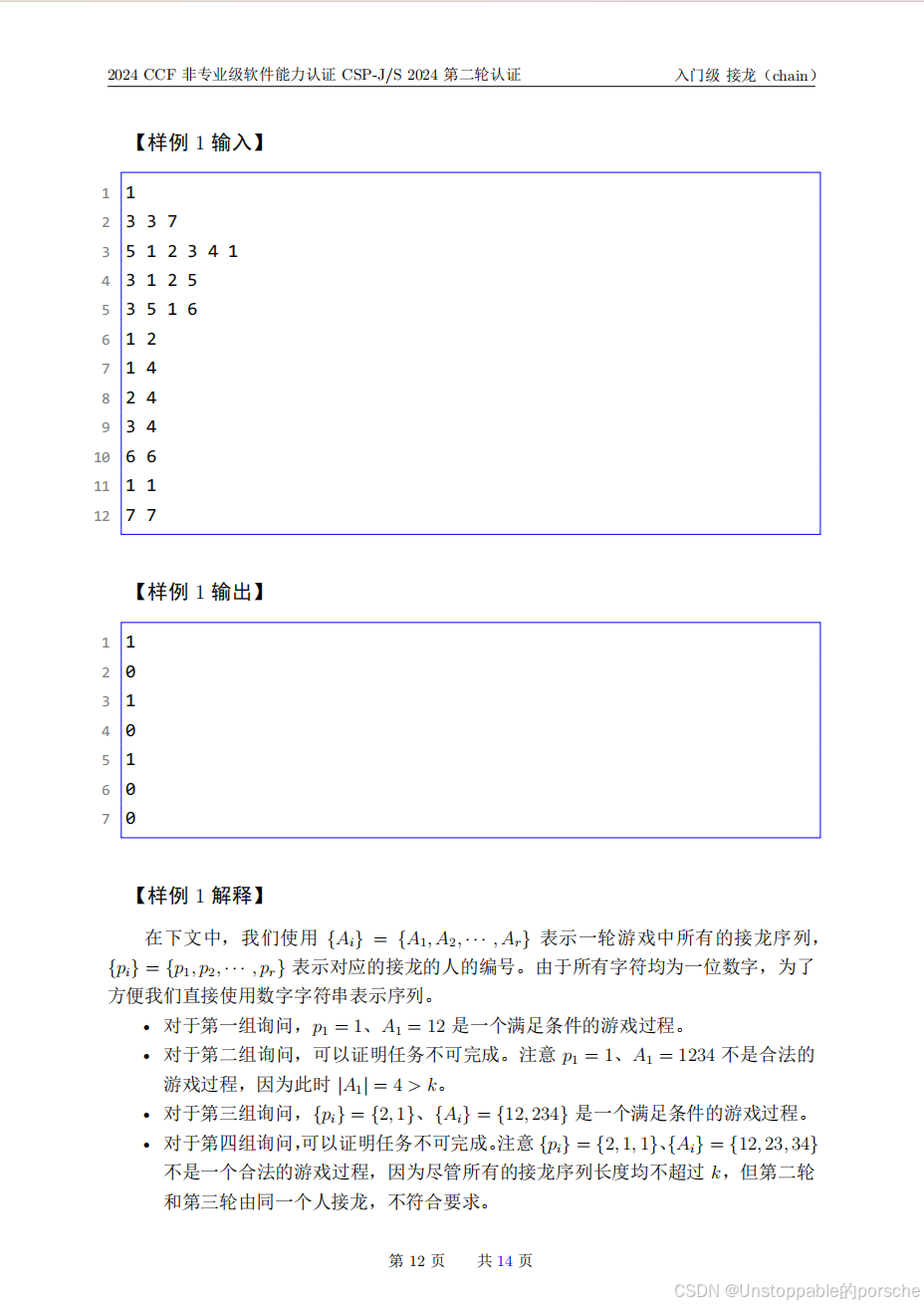 2024 CCF 非专业级软件能力认证 CSP-J/S 2024 第二轮认证　　入门级 接龙（chain）

【样例 1 输入】

1 1
2 3 3 7
3 5 1 2 3 4 1
4 3 1 2 5
5 3 5 1 6
6 1 2
7 1 4
8 2 4
9 3 4
10 6 6
11 1 1
12 7 7

【样例 1 输出】

1 1
2 0
3 1
4 0
5 1
6 0
7 0

【样例 1 解释】

在下文中，我们使用 $\{A_i\} = \{A_1, A_2, \cdots, A_r\}$ 表示一轮游戏中所有的接龙序列，$\{p_i\} = \{p_1, p_2, \cdots, p_r\}$ 表示对应的接龙的人的编号。由于所有字符均为一位数字，为了方便我们直接使用数字字符串表示序列。

• 对于第一组询问，$p_1 = 1$、$A_1 = 12$ 是一个满足条件的游戏过程。
• 对于第二组询问，可以证明任务不可完成。注意 $p_1 = 1$、$A_1 = 1234$ 不是合法的游戏过程，因为此时 $|A_1| = 4 > k$。
• 对于第三组询问，$\{p_i\} = \{2, 1\}$、$\{A_i\} = \{12, 234\}$ 是一个满足条件的游戏过程。
• 对于第四组询问,可以证明任务不可完成。注意 $\{p_i\} = \{2, 1, 1\}$、$\{A_i\} = \{12, 23, 34\}$ 不是一个合法的游戏过程，因为尽管所有的接龙序列长度均不超过 $k$，但第二轮和第三轮由同一个人接龙，不符合要求。

第 12 页　　共 14 页

CSDN @Unstoppable的porsche